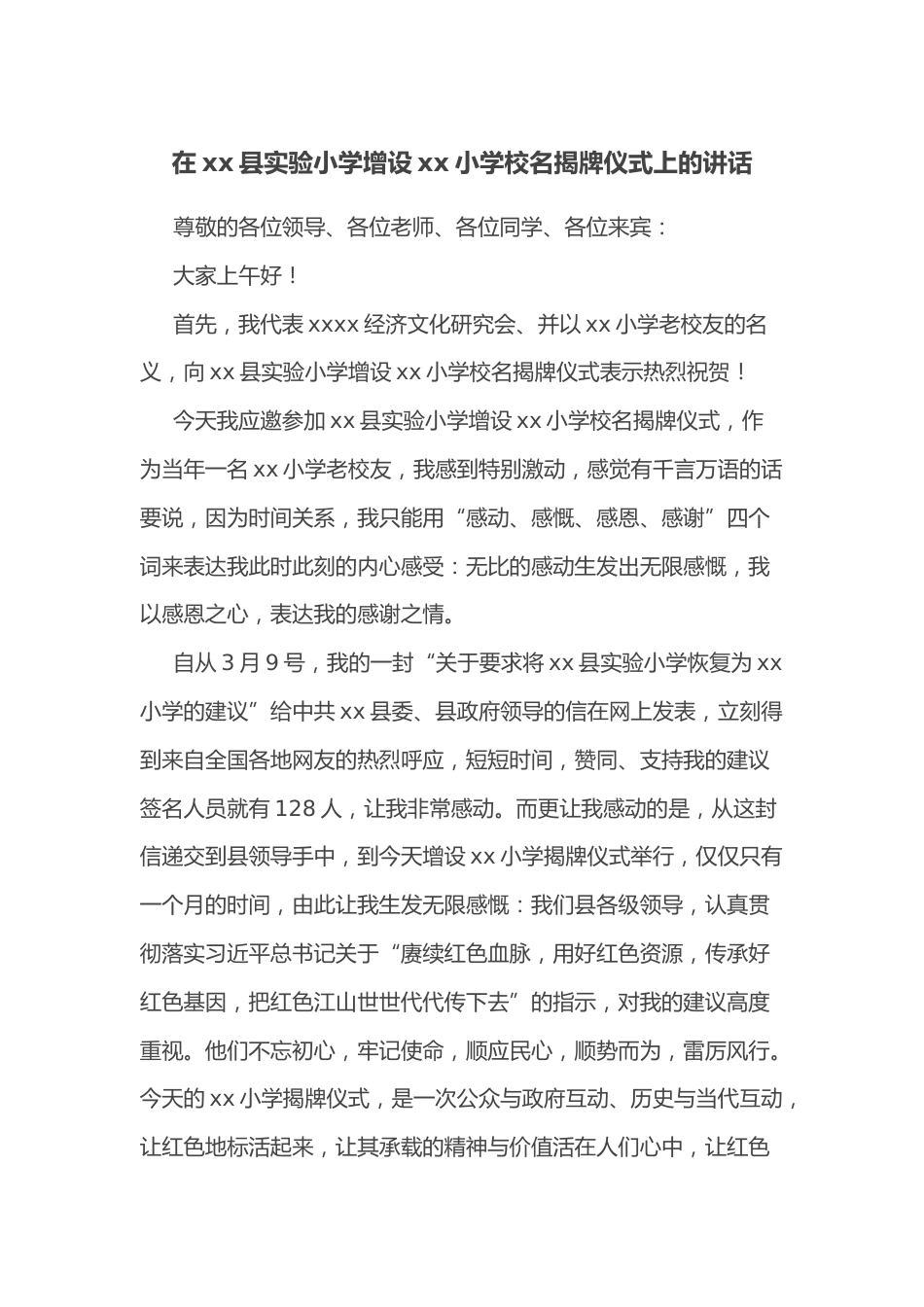 在 xx 县实验小学增设 xx 小学校名揭牌仪式上的讲话

尊敬的各位领导、各位老师、各位同学、各位来宾：

大家上午好！

首先，我代表 xxxx 经济文化研究会、并以 xx 小学老校友的名义，向 xx 县实验小学增设 xx 小学校名揭牌仪式表示热烈祝贺！

今天我应邀参加 xx 县实验小学增设 xx 小学校名揭牌仪式，作为当年一名 xx 小学老校友，我感到特别激动，感觉有千言万语的话要说，因为时间关系，我只能用“感动、感慨、感恩、感谢”四个词来表达我此时此刻的内心感受：无比的感动生发出无限感慨，我以感恩之心，表达我的感谢之情。

自从 3 月 9 号，我的一封“关于要求将 xx 县实验小学恢复为 xx 小学的建议”给中共 xx 县委、县政府领导的信在网上发表，立刻得到来自全国各地网友的热烈呼应，短短时间，赞同、支持我的建议签名人员就有 128 人，让我非常感动。而更让我感动的是，从这封信递交到县领导手中，到今天增设 xx 小学揭牌仪式举行，仅仅只有一个月的时间，由此让我生发无限感慨：我们县各级领导，认真贯彻落实习近平总书记关于“赓续红色血脉，用好红色资源，传承好红色基因，把红色江山世世代代传下去”的指示，对我的建议高度重视。他们不忘初心，牢记使命，顺应民心，顺势而为，雷厉风行。今天的 xx 小学揭牌仪式，是一次公众与政府互动、历史与当代互动，让红色地标活起来，让其承载的精神与价值活在人们心中，让红色